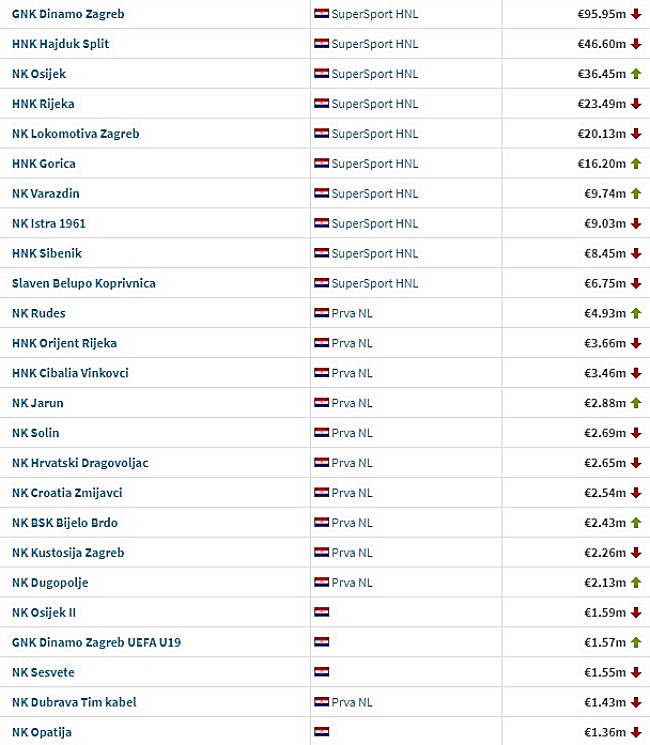 | | | |
|---|---|---|
| GNK Dinamo Zagreb | SuperSport HNL | €95.95m |
| HNK Hajduk Split | SuperSport HNL | €46.60m |
| NK Osijek | SuperSport HNL | €36.45m |
| HNK Rijeka | SuperSport HNL | €23.49m |
| NK Lokomotiva Zagreb | SuperSport HNL | €20.13m |
| HNK Gorica | SuperSport HNL | €16.20m |
| NK Varazdin | SuperSport HNL | €9.74m |
| NK Istra 1961 | SuperSport HNL | €9.03m |
| HNK Sibenik | SuperSport HNL | €8.45m |
| Slaven Belupo Koprivnica | SuperSport HNL | €6.75m |
| NK Rudes | Prva NL | €4.93m |
| HNK Orijent Rijeka | Prva NL | €3.66m |
| HNK Cibalia Vinkovci | Prva NL | €3.46m |
| NK Jarun | Prva NL | €2.88m |
| NK Solin | Prva NL | €2.69m |
| NK Hrvatski Dragovoljac | Prva NL | €2.65m |
| NK Croatia Zmijavci | Prva NL | €2.54m |
| NK BSK Bijelo Brdo | Prva NL | €2.43m |
| NK Kustosija Zagreb | Prva NL | €2.26m |
| NK Dugopolje | Prva NL | €2.13m |
| NK Osijek II | | €1.59m |
| GNK Dinamo Zagreb UEFA U19 | | €1.57m |
| NK Sesvete | | €1.55m |
| NK Dubrava Tim kabel | Prva NL | €1.43m |
| NK Opatija | | €1.36m |